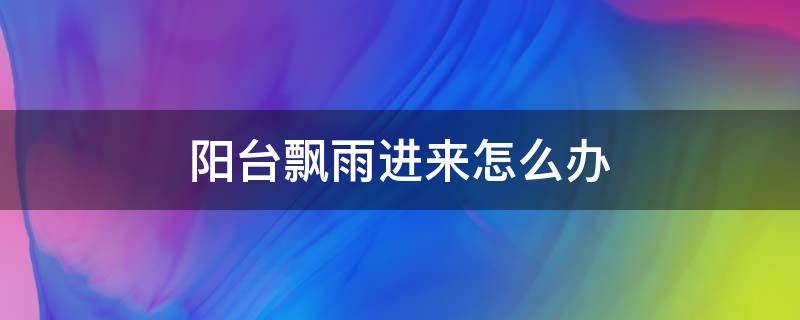 阳台飘雨进来怎么办